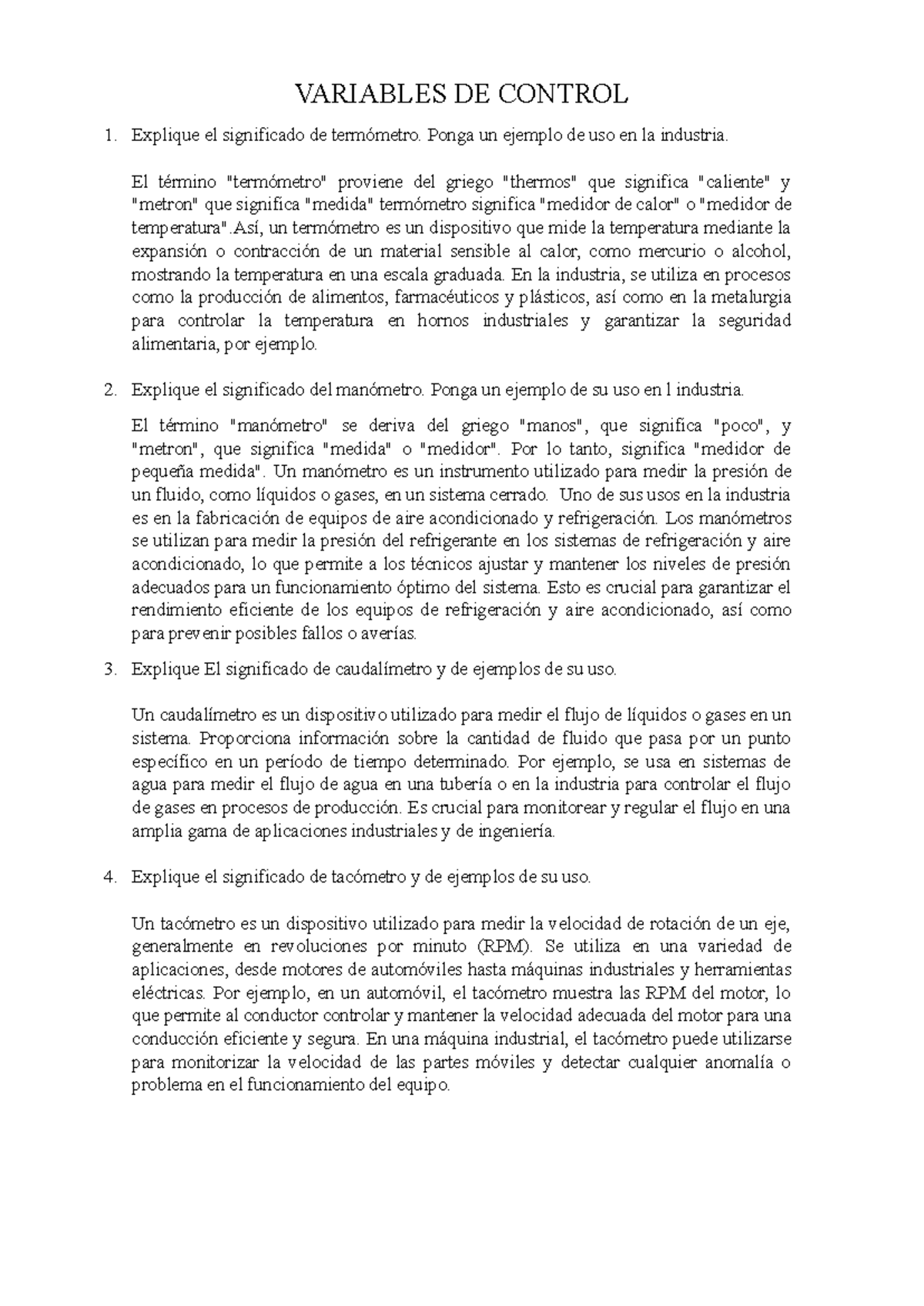 VARIABLES DE CONTROL

1. Explique el significado de termómetro. Ponga un ejemplo de uso en la industria.

El término "termómetro" proviene del griego "thermos" que significa "caliente" y "metron" que significa "medida" termómetro significa "medidor de calor" o "medidor de temperatura".Así, un termómetro es un dispositivo que mide la temperatura mediante la expansión o contracción de un material sensible al calor, como mercurio o alcohol, mostrando la temperatura en una escala graduada. En la industria, se utiliza en procesos como la producción de alimentos, farmacéuticos y plásticos, así como en la metalurgia para controlar la temperatura en hornos industriales y garantizar la seguridad alimentaria, por ejemplo.

2. Explique el significado del manómetro. Ponga un ejemplo de su uso en l industria.

El término "manómetro" se deriva del griego "manos", que significa "poco", y "metron", que significa "medida" o "medidor". Por lo tanto, significa "medidor de pequeña medida". Un manómetro es un instrumento utilizado para medir la presión de un fluido, como líquidos o gases, en un sistema cerrado. Uno de sus usos en la industria es en la fabricación de equipos de aire acondicionado y refrigeración. Los manómetros se utilizan para medir la presión del refrigerante en los sistemas de refrigeración y aire acondicionado, lo que permite a los técnicos ajustar y mantener los niveles de presión adecuados para un funcionamiento óptimo del sistema. Esto es crucial para garantizar el rendimiento eficiente de los equipos de refrigeración y aire acondicionado, así como para prevenir posibles fallos o averías.

3. Explique El significado de caudalímetro y de ejemplos de su uso.

Un caudalímetro es un dispositivo utilizado para medir el flujo de líquidos o gases en un sistema. Proporciona información sobre la cantidad de fluido que pasa por un punto específico en un período de tiempo determinado. Por ejemplo, se usa en sistemas de agua para medir el flujo de agua en una tubería o en la industria para controlar el flujo de gases en procesos de producción. Es crucial para monitorear y regular el flujo en una amplia gama de aplicaciones industriales y de ingeniería.

4. Explique el significado de tacómetro y de ejemplos de su uso.

Un tacómetro es un dispositivo utilizado para medir la velocidad de rotación de un eje, generalmente en revoluciones por minuto (RPM). Se utiliza en una variedad de aplicaciones, desde motores de automóviles hasta máquinas industriales y herramientas eléctricas. Por ejemplo, en un automóvil, el tacómetro muestra las RPM del motor, lo que permite al conductor controlar y mantener la velocidad adecuada del motor para una conducción eficiente y segura. En una máquina industrial, el tacómetro puede utilizarse para monitorizar la velocidad de las partes móviles y detectar cualquier anomalía o problema en el funcionamiento del equipo.